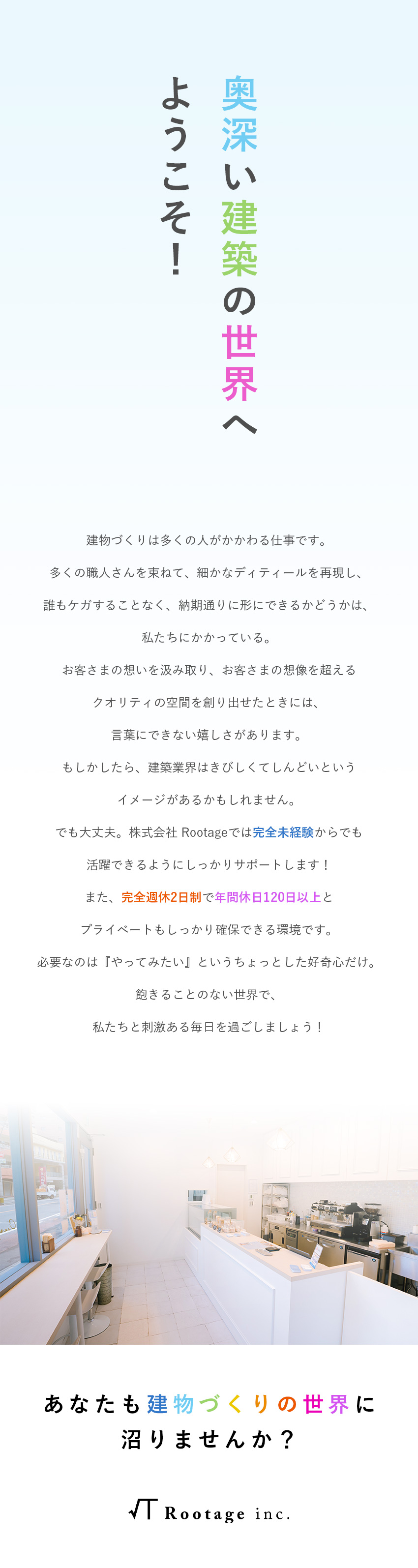 奥深い建築の世界へ
ようこそ！

建物づくりは多くの人がかかわる仕事です。
多くの職人さんを束ねて、細かなディティールを再現し、
誰もケガすることなく、納期通りに形にできるかどうかは、
私たちにかかっている。
お客さまの想いを汲み取り、お客さまの想像を超える
クオリティの空間を創り出せたときには、
言葉にできない嬉しさがあります。
もしかしたら、建築業界はきびしくてしんどいという
イメージがあるかもしれません。
でも大丈夫。株式会社 Rootageでは完全未経験からでも
活躍できるようにしっかりサポートします！
また、完全週休2日制で年間休日120日以上と
プライベートもしっかり確保できる環境です。
必要なのは『やってみたい』というちょっとした好奇心だけ。
飽きることのない世界で、
私たちと刺激ある毎日を過ごしましょう！

あなたも建物づくりの世界に
沼りませんか？

Rootage inc.